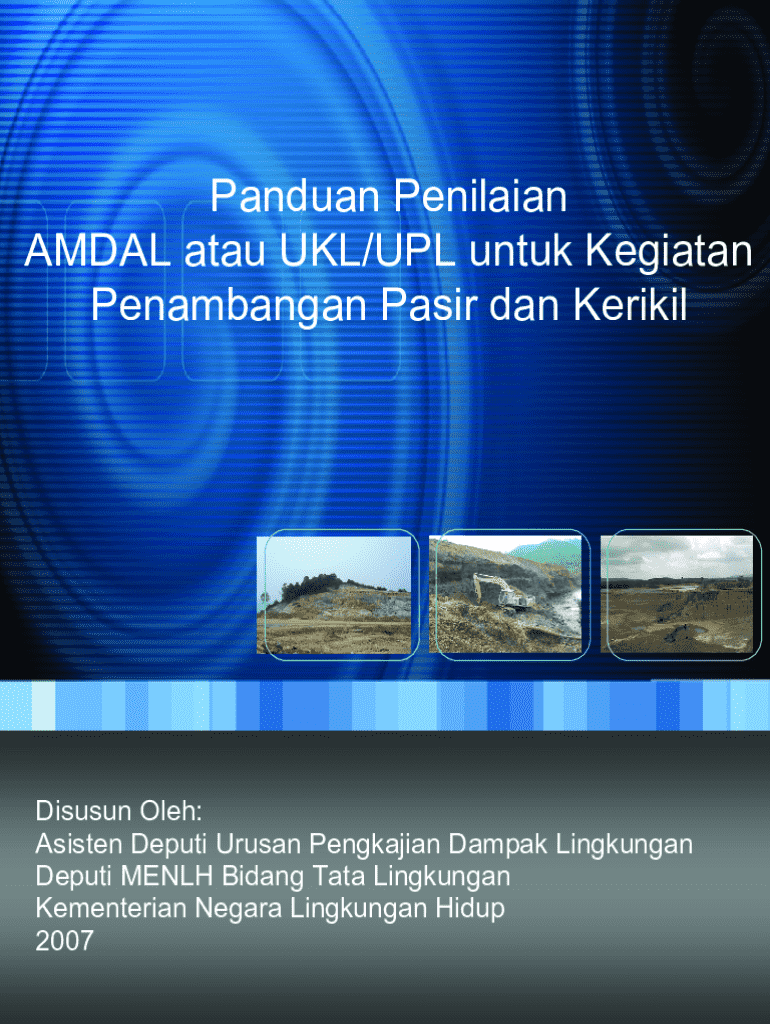 Panduan Penilaian
AMDAL atau UKL/UPL untuk Kegiatan
Penambangan Pasir dan Kerikil

Disusun Oleh:
Asisten Deputi Urusan Pengkajian Dampak Lingkungan
Deputi MENLH Bidang Tata Lingkungan
Kementerian Negara Lingkungan Hidup
2007